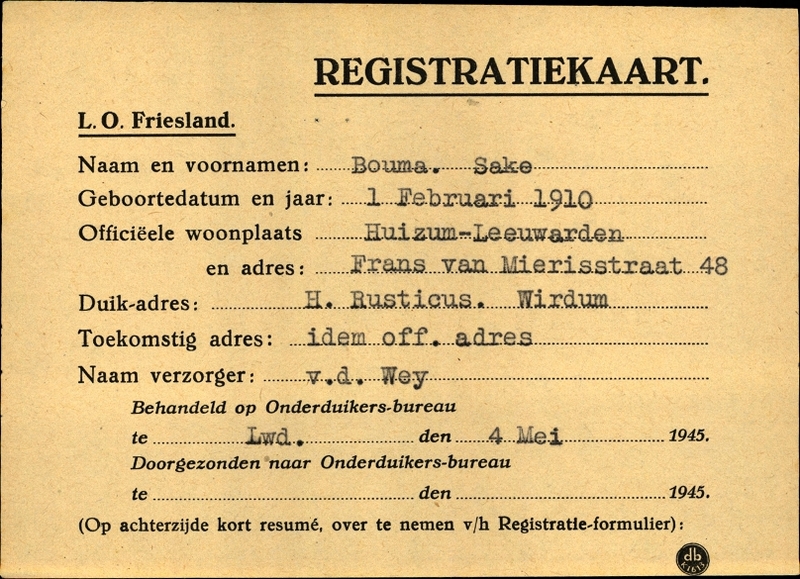 REGISTRATIEKAART.

L. O. Friesland.

Naam en voornamen: Bouma. Sake

Geboortedatum en jaar: 1 Februari 1910

Officiëele woonplaats Huizum-Leeuwarden

en adres: Frans van Mierisstraat 48

Duik-adres: H. Rusticus. Wirdum

Toekomstig adres: idem off. adres

Naam verzorger: v.d. Wey

Behandeld op Onderduikers-bureau

te Lwd. den 4 Mei 1945.

Doorgezonden naar Onderduikers-bureau

te den 1945.

(Op achterzijde kort resumé, over te nemen v/h Registratie-formulier):

db